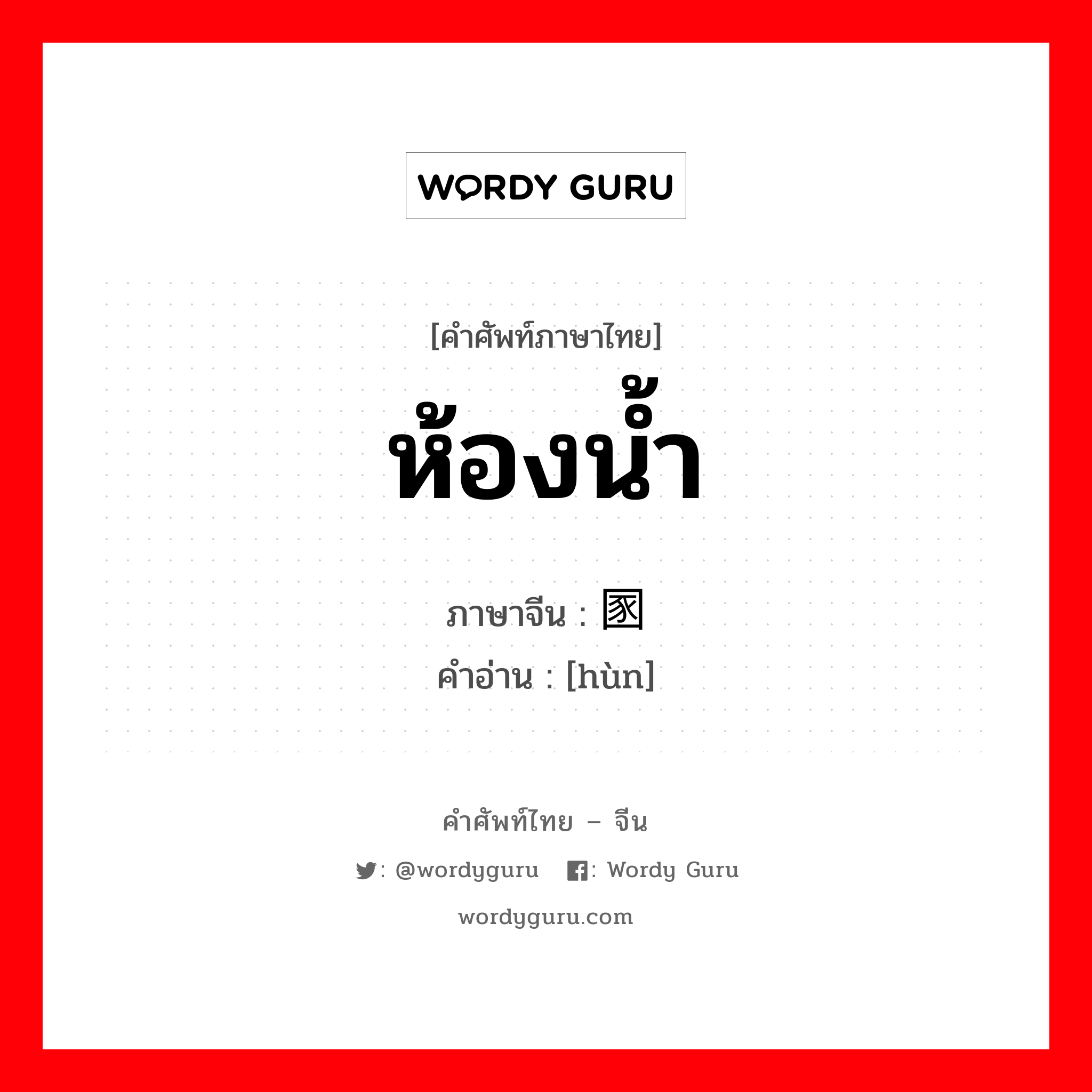 WORDY GURU

[คำศัพท์ภาษาไทย]
ห้องน้ำ

ภาษาจีน : 圂
คำอ่าน : [hùn]

คำศัพท์ไทย – จีน

: @wordyguru : Wordy Guru

wordyguru.com